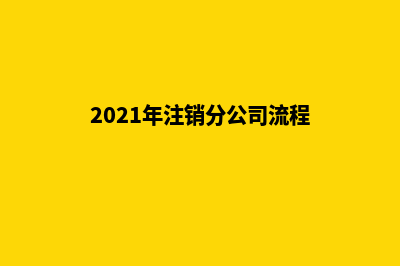 2021年注销分公司流程